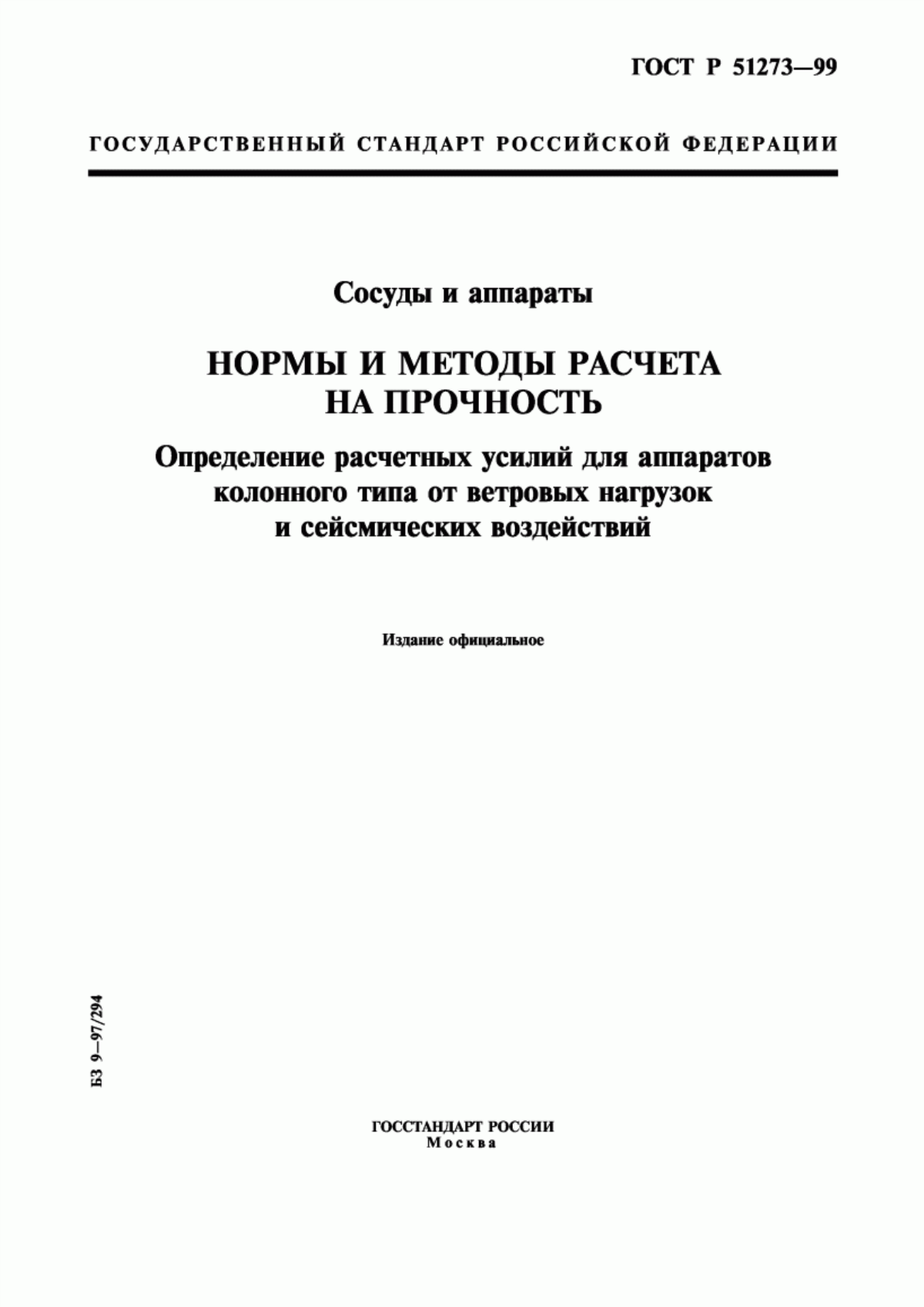 ГОСТ Р 51273—99

ГОСУДАРСТВЕННЫЙ СТАНДАРТ РОССИЙСКОЙ ФЕДЕРАЦИИ

Сосуды и аппараты

НОРМЫ И МЕТОДЫ РАСЧЕТА НА ПРОЧНОСТЬ

Определение расчетных усилий для аппаратов колонного типа от ветровых нагрузок и сейсмических воздействий

Издание официальное

БЗ 9—97/294

ГОССТАНДАРТ РОССИИ
Москва